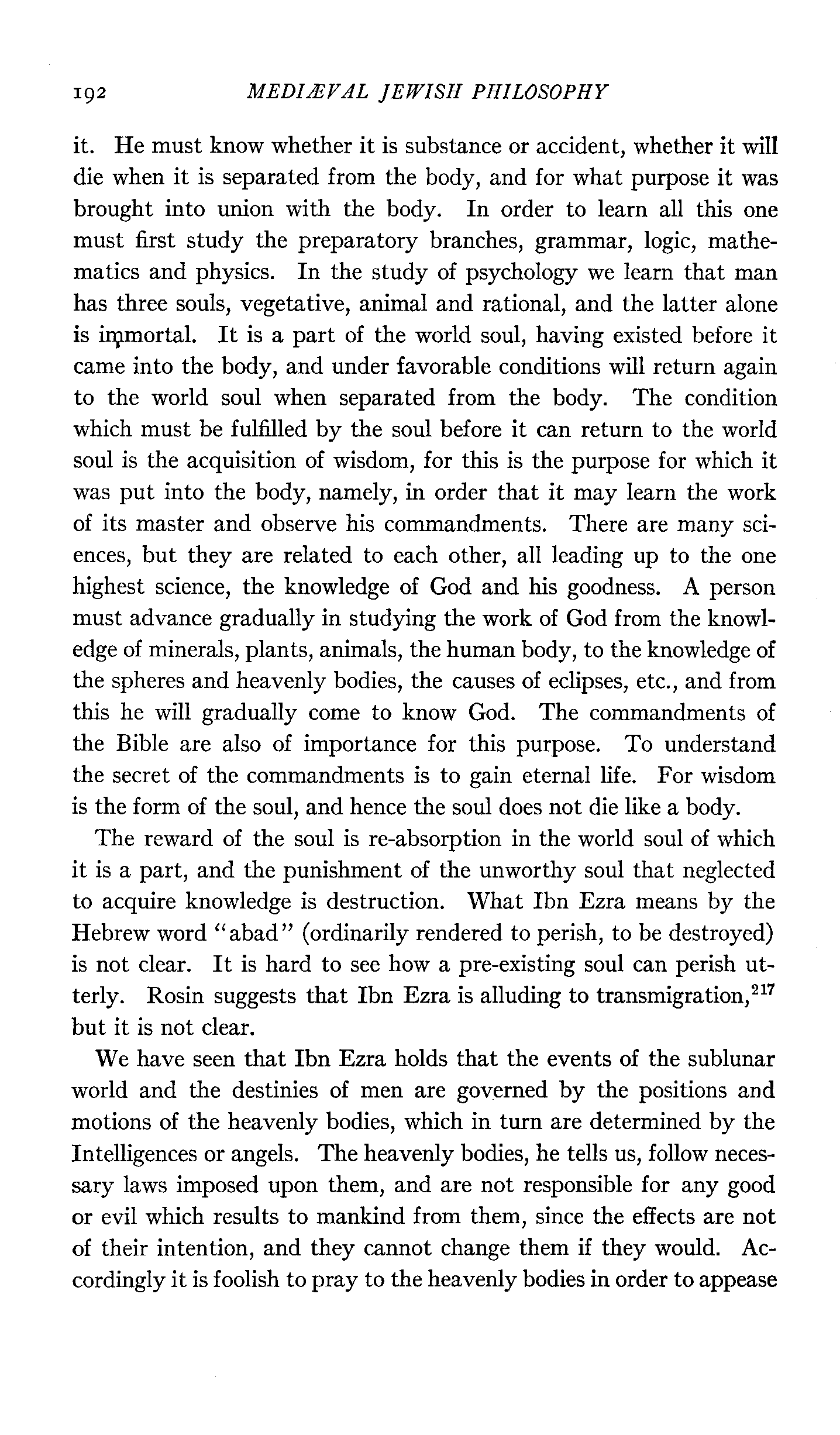 192 MEDIÆVAL JEWISH PHILOSOPHY

it. He must know whether it is substance or accident, whether it will die when it is separated from the body, and for what purpose it was brought into union with the body. In order to learn all this one must first study the preparatory branches, grammar, logic, mathematics and physics. In the study of psychology we learn that man has three souls, vegetative, animal and rational, and the latter alone is immortal. It is a part of the world soul, having existed before it came into the body, and under favorable conditions will return again to the world soul when separated from the body. The condition which must be fulfilled by the soul before it can return to the world soul is the acquisition of wisdom, for this is the purpose for which it was put into the body, namely, in order that it may learn the work of its master and observe his commandments. There are many sciences, but they are related to each other, all leading up to the one highest science, the knowledge of God and his goodness. A person must advance gradually in studying the work of God from the knowledge of minerals, plants, animals, the human body, to the knowledge of the spheres and heavenly bodies, the causes of eclipses, etc., and from this he will gradually come to know God. The commandments of the Bible are also of importance for this purpose. To understand the secret of the commandments is to gain eternal life. For wisdom is the form of the soul, and hence the soul does not die like a body.

The reward of the soul is re-absorption in the world soul of which it is a part, and the punishment of the unworthy soul that neglected to acquire knowledge is destruction. What Ibn Ezra means by the Hebrew word "abad" (ordinarily rendered to perish, to be destroyed) is not clear. It is hard to see how a pre-existing soul can perish utterly. Rosin suggests that Ibn Ezra is alluding to transmigration,$^{217}$ but it is not clear.

We have seen that Ibn Ezra holds that the events of the sublunar world and the destinies of men are governed by the positions and motions of the heavenly bodies, which in turn are determined by the Intelligences or angels. The heavenly bodies, he tells us, follow necessary laws imposed upon them, and are not responsible for any good or evil which results to mankind from them, since the effects are not of their intention, and they cannot change them if they would. Accordingly it is foolish to pray to the heavenly bodies in order to appease